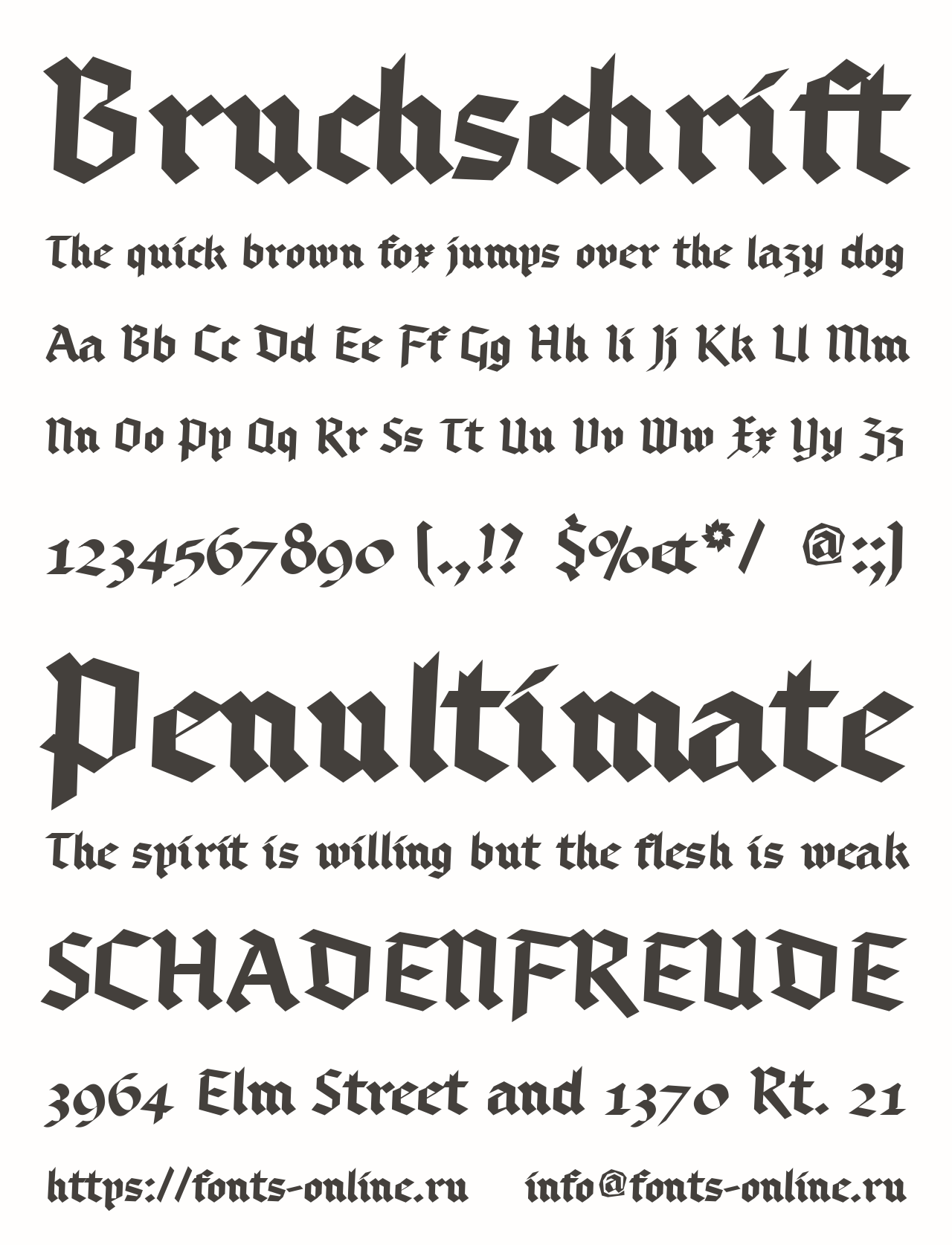 Bruchschrift

The quick brown fox jumps over the lazy dog

Aa Bb Cc Dd Ee Ff Gg Hh Ii Jj Kk Ll Mm

Nn Oo Pp Qq Rr Ss Tt Uu Vv Ww Xx Yy Zz

1234567890 (.,!? $%&*/ @:;)

Penultimate

The spirit is willing but the flesh is weak

SCHADENFREUDE

3964 Elm Street and 1370 Rt. 21

https://fonts-online.ru info@fonts-online.ru